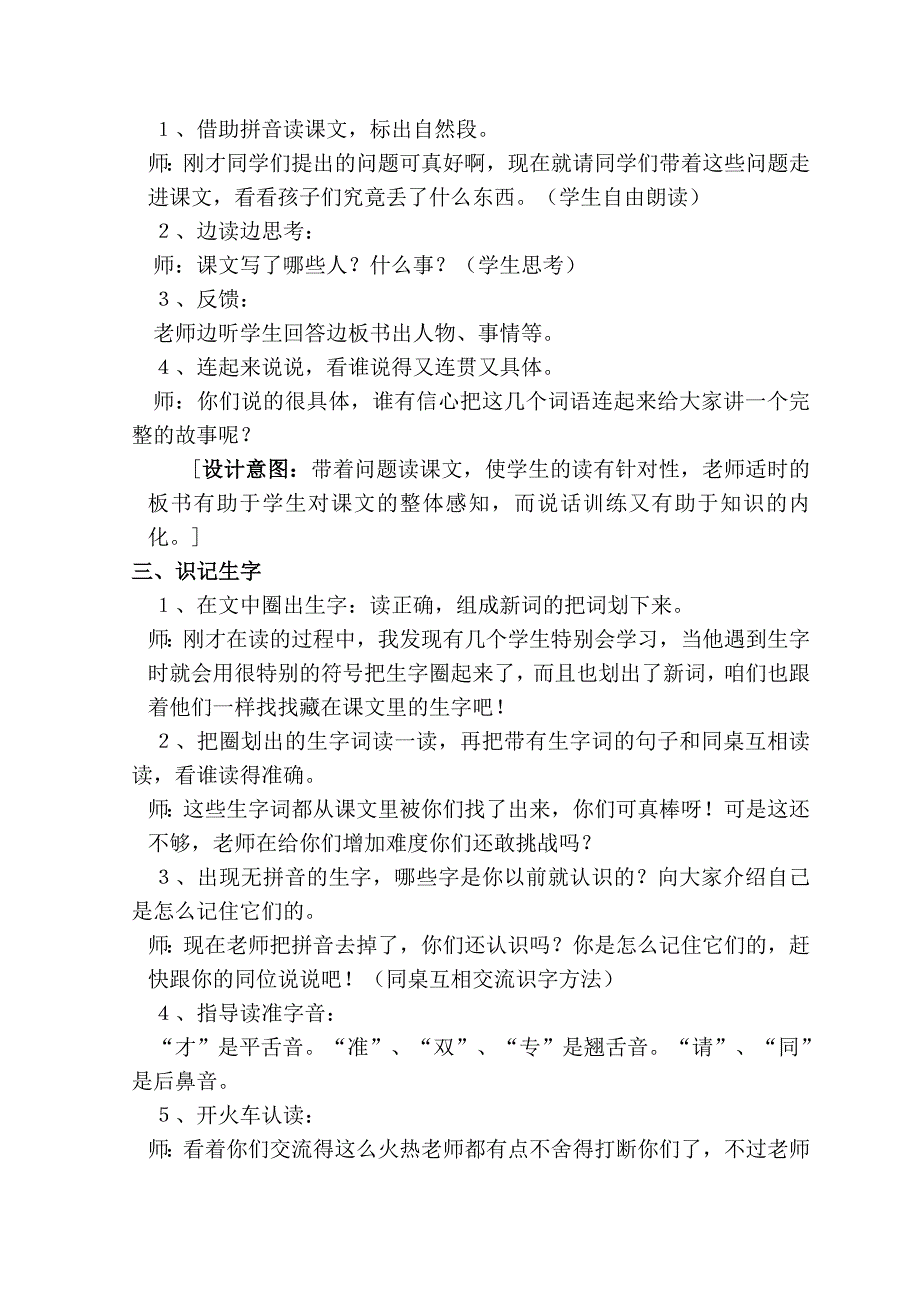 １、借助拼音读课文，标出自然段。

师：刚才同学们提出的问题可真好啊，现在就请同学们带着这些问题走进课文，看看孩子们究竟丢了什么东西。（学生自由朗读）

２、边读边思考：

师：课文写了哪些人？什么事？（学生思考）

３、反馈：

老师边听学生回答边板书出人物、事情等。

４、连起来说说，看谁说得又连贯又具体。

师：你们说的很具体，谁有信心把这几个词语连起来给大家讲一个完整的故事呢？

［设计意图：带着问题读课文，使学生的读有针对性，老师适时的板书有助于学生对课文的整体感知，而说话训练又有助于知识的内化。］

三、识记生字

１、在文中圈出生字：读正确，组成新词的把词划下来。

师：刚才在读的过程中，我发现有几个学生特别会学习，当他遇到生字时就会用很特别的符号把生字圈起来了，而且也划出了新词，咱们也跟着他们一样找找藏在课文里的生字吧！

２、把圈划出的生字词读一读，再把带有生字词的句子和同桌互相读读，看谁读得准确。

师：这些生字词都从课文里被你们找了出来，你们可真棒呀！可是这还不够，老师在给你们增加难度你们还敢挑战吗？

３、出现无拼音的生字，哪些字是你以前就认识的？向大家介绍自己是怎么记住它们的。

师：现在老师把拼音去掉了，你们还认识吗？你是怎么记住它们的，赶快跟你的同位说说吧！（同桌互相交流识字方法）

４、指导读准字音：

“才”是平舌音。“准”、“双”、“专”是翘舌音。“请”、“同”是后鼻音。

５、开火车认读：

师：看着你们交流得这么火热老师都有点不舍得打断你们了，不过老师